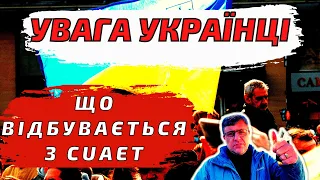 УВАГА УКРАЇНЦІ

ЩО ВІДБУВАЄТЬСЯ З CUAET

CA